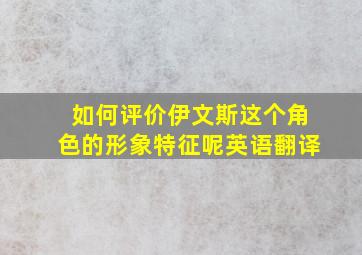 如何评价伊文斯这个角色的形象特征呢英语翻译